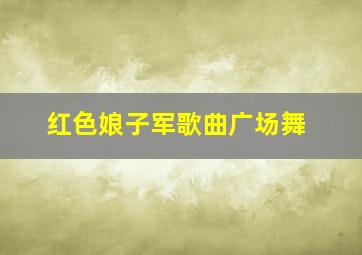 红色娘子军歌曲广场舞